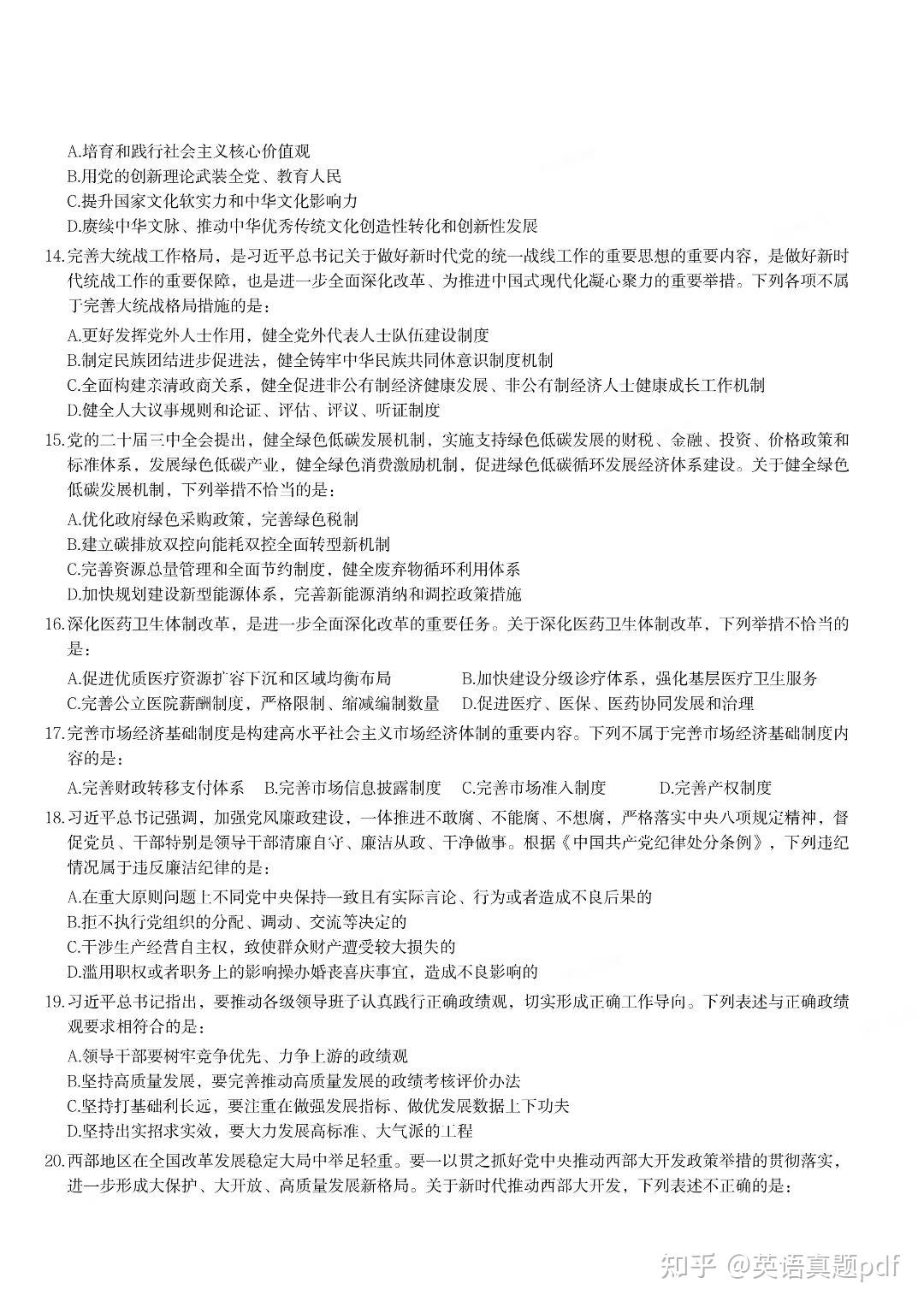 A.培育和践行社会主义核心价值观
B.用党的创新理论武装全党、教育人民
C.提升国家文化软实力和中华文化影响力
D.赓续中华文脉、推动中华优秀传统文化创造性转化和创新性发展

14.完善大统战工作格局，是习近平总书记关于做好新时代党的统一战线工作的重要思想的重要内容，是做好新时代统战工作的重要保障，也是进一步全面深化改革、为推进中国式现代化凝心聚力的重要举措。下列各项不属于完善大统战格局措施的是：
A.更好发挥党外人士作用，健全党外代表人士队伍建设制度
B.制定民族团结进步促进法，健全铸牢中华民族共同体意识制度机制
C.全面构建亲清政商关系，健全促进非公有制经济健康发展、非公有制经济人士健康成长工作机制
D.健全人大议事规则和论证、评估、评议、听证制度

15.党的二十届三中全会提出，健全绿色低碳发展机制，实施支持绿色低碳发展的财税、金融、投资、价格政策和标准体系，发展绿色低碳产业，健全绿色消费激励机制，促进绿色低碳循环发展经济体系建设。关于健全绿色低碳发展机制，下列举措不恰当的是：
A.优化政府绿色采购政策，完善绿色税制
B.建立碳排放双控向能耗双控全面转型新机制
C.完善资源总量管理和全面节约制度，健全废弃物循环利用体系
D.加快规划建设新型能源体系，完善新能源消纳和调控政策措施

16.深化医药卫生体制改革，是进一步全面深化改革的重要任务。关于深化医药卫生体制改革，下列举措不恰当的是：
A.促进优质医疗资源扩容下沉和区域均衡布局
B.加快建设分级诊疗体系，强化基层医疗卫生服务
C.完善公立医院薪酬制度，严格限制、缩减编制数量
D.促进医疗、医保、医药协同发展和治理

17.完善市场经济基础制度是构建高水平社会主义市场经济体制的重要内容。下列不属于完善市场经济基础制度内容的是：
A.完善财政转移支付体系
B.完善市场信息披露制度
C.完善市场准入制度
D.完善产权制度

18.习近平总书记强调，加强党风廉政建设，一体推进不敢腐、不能腐、不想腐，严格落实中央八项规定精神，督促党员、干部特别是领导干部清廉自守、廉洁从政、干净做事。根据《中国共产党纪律处分条例》，下列违纪情况属于违反廉洁纪律的是：
A.在重大原则问题上不同党中央保持一致且有实际言论、行为或者造成不良后果的
B.拒不执行党组织的分配、调动、交流等决定的
C.干涉生产经营自主权，致使群众财产遭受较大损失的
D.滥用职权或者职务上的影响操办婚丧喜庆事宜，造成不良影响的

19.习近平总书记指出，要推动各级领导班子认真践行正确政绩观，切实形成正确工作导向。下列表述与正确政绩观要求相符合的是：
A.领导干部要树牢竞争优先、力争上游的政绩观
B.坚持高质量发展，要完善推动高质量发展的政绩考核评价办法
C.坚持打基础利长远，要注重在做强发展指标、做优发展数据上下功夫
D.坚持出实招求实效，要大力发展高标准、大气派的工程

20.西部地区在全国改革发展稳定大局中举足轻重。要一以贯之抓好党中央推动西部大开发政策举措的贯彻落实，进一步形成大保护、大开放、高质量发展新格局。关于新时代推动西部大开发，下列表述不正确的是：

知乎 @英语真题pdf